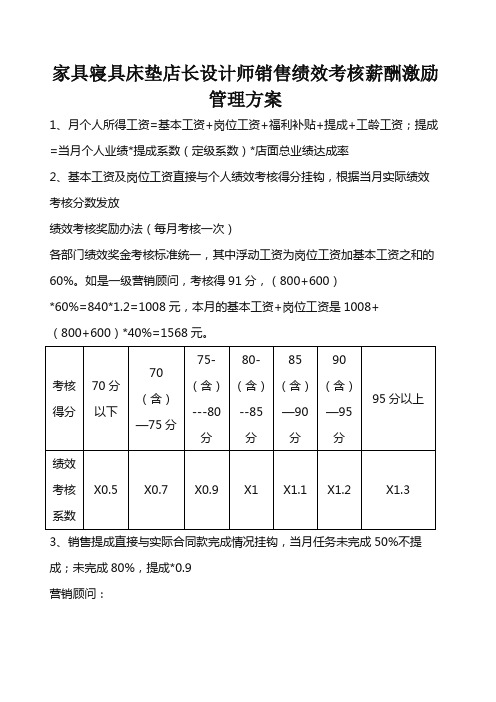 家具寝具床垫店长设计师销售绩效考核薪酬激励管理方案

1、月个人所得工资=基本工资+岗位工资+福利补贴+提成+工龄工资；提成=当月个人业绩*提成系数（定级系数）*店面总业绩达成率

2、基本工资及岗位工资直接与个人绩效考核得分挂钩，根据当月实际绩效考核分数发放

绩效考核奖励办法（每月考核一次）

各部门绩效奖金考核标准统一，其中浮动工资为岗位工资加基本工资之和的60%。如是一级营销顾问，考核得 91 分，（800+600）*60%=840*1.2=1008 元，本月的基本工资+岗位工资是 1008+（800+600）*40%=1568 元。

| 考核得分 | 70 分以下 | 70（含）—75 分 | 75-（含）---80 分 | 80-（含）--85 分 | 85（含）—90 分 | 90（含）—95 分 | 95 分以上 |
|---|---|---|---|---|---|---|---|
| 绩效考核系数 | X0.5 | X0.7 | X0.9 | X1 | X1.1 | X1.2 | X1.3 |

3、销售提成直接与实际合同款完成情况挂钩，当月任务未完成 50%不提成；未完成 80%，提成*0.9

营销顾问：